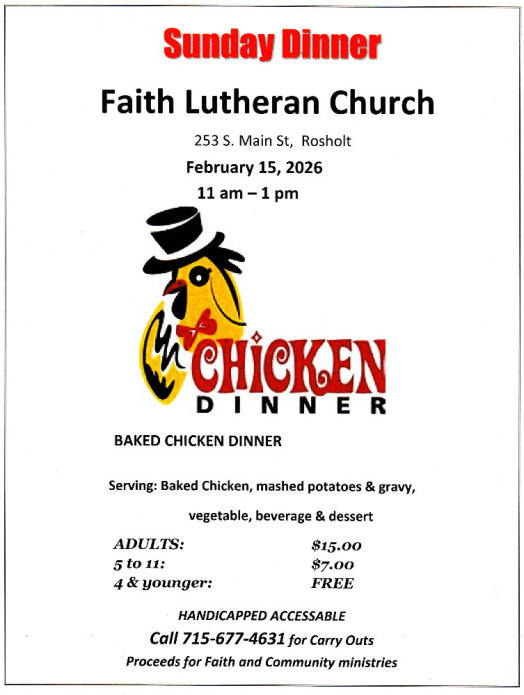 Sunday Dinner

Faith Lutheran Church

253 S. Main St, Rosholt

February 15, 2026

11 am – 1 pm

CHICKEN
DINNER

BAKED CHICKEN DINNER

Serving: Baked Chicken, mashed potatoes & gravy, vegetable, beverage & dessert

ADULTS: $15.00
5 to 11: $7.00
4 & younger: FREE

HANDICAPPED ACCESSABLE

Call 715-677-4631 for Carry Outs

Proceeds for Faith and Community ministries